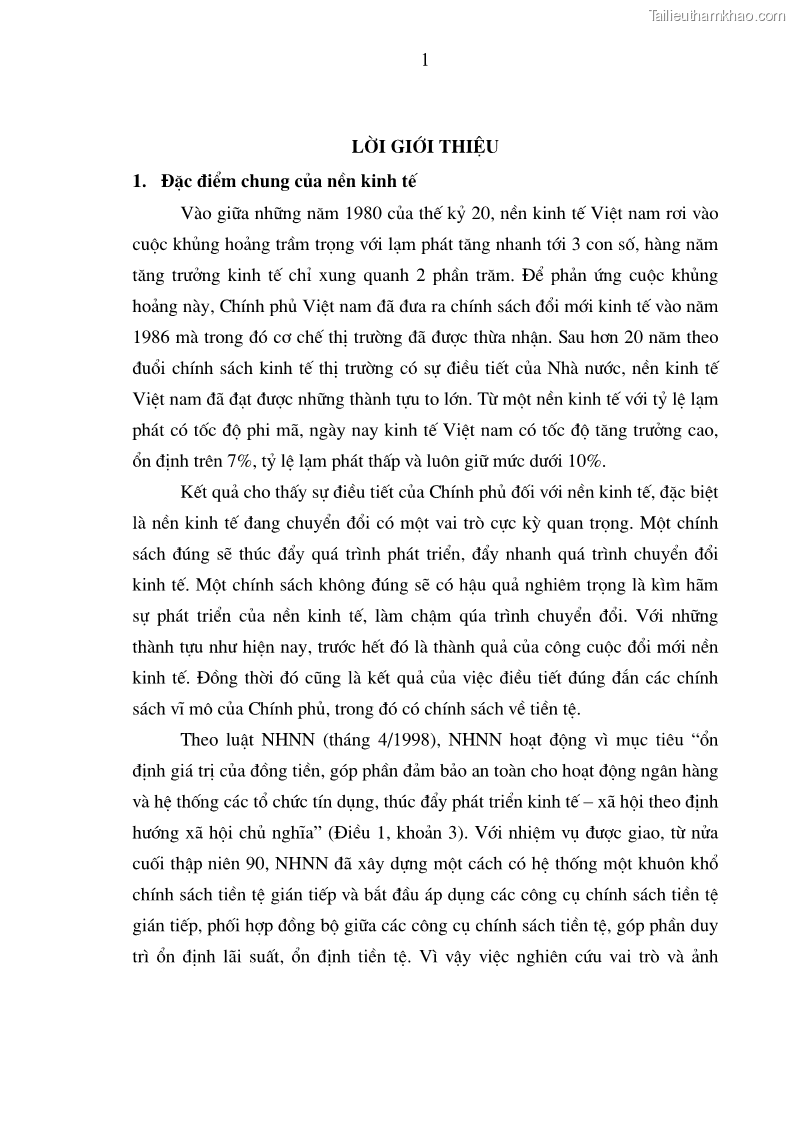 Tailieuthamkhao.com

1

LỜI GIỚI THIỆU

1. Đặc điểm chung của nền kinh tế

Vào giữa những năm 1980 của thế kỷ 20, nền kinh tế Việt nam rơi vào cuộc khủng hoảng trầm trọng với lạm phát tăng nhanh tới 3 con số, hàng năm tăng trưởng kinh tế chỉ xung quanh 2 phần trăm. Để phản ứng cuộc khủng hoảng này, Chính phủ Việt nam đã đưa ra chính sách đổi mới kinh tế vào năm 1986 mà trong đó cơ chế thị trường đã được thừa nhận. Sau hơn 20 năm theo đuổi chính sách kinh tế thị trường có sự điều tiết của Nhà nước, nền kinh tế Việt nam đã đạt được những thành tựu to lớn. Từ một nền kinh tế với tỷ lệ lạm phát có tốc độ phi mã, ngày nay kinh tế Việt nam có tốc độ tăng trưởng cao, ổn định trên 7%, tỷ lệ lạm phát thấp và luôn giữ mức dưới 10%.

Kết quả cho thấy sự điều tiết của Chính phủ đối với nền kinh tế, đặc biệt là nền kinh tế đang chuyển đổi có một vai trò cực kỳ quan trọng. Một chính sách đúng sẽ thúc đẩy quá trình phát triển, đẩy nhanh quá trình chuyển đổi kinh tế. Một chính sách không đúng sẽ có hậu quả nghiêm trọng là kìm hãm sự phát triển của nền kinh tế, làm chậm qúa trình chuyển đổi. Với những thành tựu như hiện nay, trước hết đó là thành quả của công cuộc đổi mới nền kinh tế. Đồng thời đó cũng là kết quả của việc điều tiết đúng đắn các chính sách vĩ mô của Chính phủ, trong đó có chính sách về tiền tệ.

Theo luật NHNN (tháng 4/1998), NHNN hoạt động vì mục tiêu “ổn định giá trị của đồng tiền, góp phần đảm bảo an toàn cho hoạt động ngân hàng và hệ thống các tổ chức tín dụng, thúc đẩy phát triển kinh tế – xã hội theo định hướng xã hội chủ nghĩa” (Điều 1, khoản 3). Với nhiệm vụ được giao, từ nửa cuối thập niên 90, NHNN đã xây dựng một cách có hệ thống một khuôn khổ chính sách tiền tệ gián tiếp và bắt đầu áp dụng các công cụ chính sách tiền tệ gián tiếp, phối hợp đồng bộ giữa các công cụ chính sách tiền tệ, góp phần duy trì ổn định lãi suất, ổn định tiền tệ. Vì vậy việc nghiên cứu vai trò và ảnh